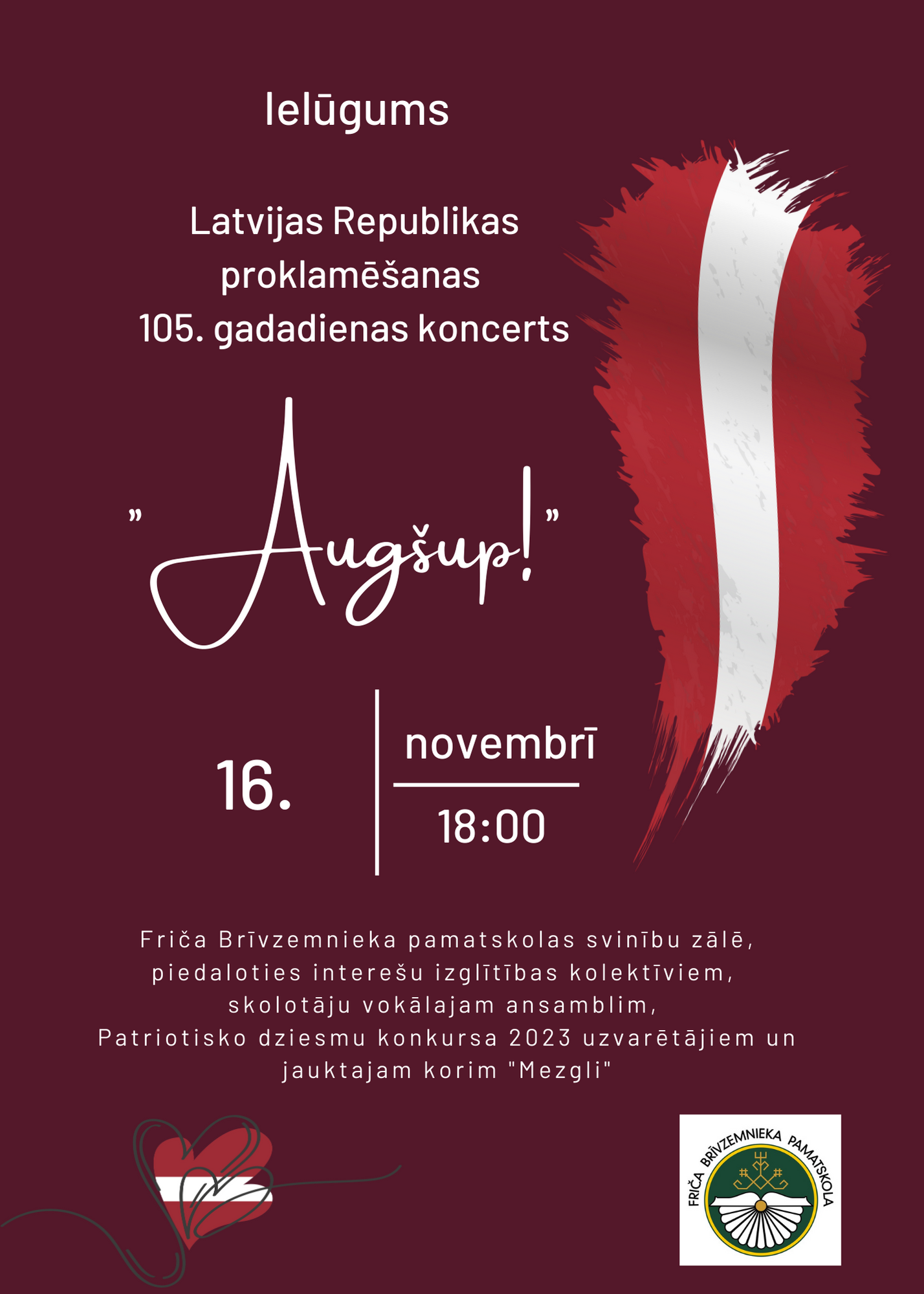 Ielūgums

Latvijas Republikas proklamēšanas 105. gadadienas koncerts

"Augšup!"

16. novembrī 18:00

Friča Brīvzemnieka pamatskolas svinību zālē, piedaloties interešu izglītības kolektīviem, skolotāju vokālajam ansamblim, Patriotisko dziesmu konkursa 2023 uzvarētājiem un jauktajam korim "Mezgli"

FRIČA BRĪVZEMNIEKA PAMATSKOLA